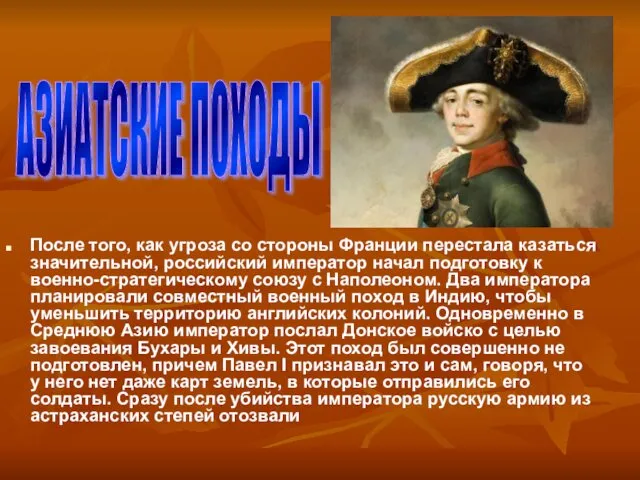 АЗИАТСКИЕ ПОХОДЫ

После того, как угроза со стороны Франции перестала казаться значительной, российский император начал подготовку к военно-стратегическому союзу с Наполеоном. Два императора планировали совместный военный поход в Индию, чтобы уменьшить территорию английских колоний. Одновременно в Среднюю Азию император послал Донское войско с целью завоевания Бухары и Хивы. Этот поход был совершенно не подготовлен, причем Павел I признавал это и сам, говоря, что у него нет даже карт земель, в которые отправились его солдаты. Сразу после убийства императора русскую армию из астраханских степей отозвали